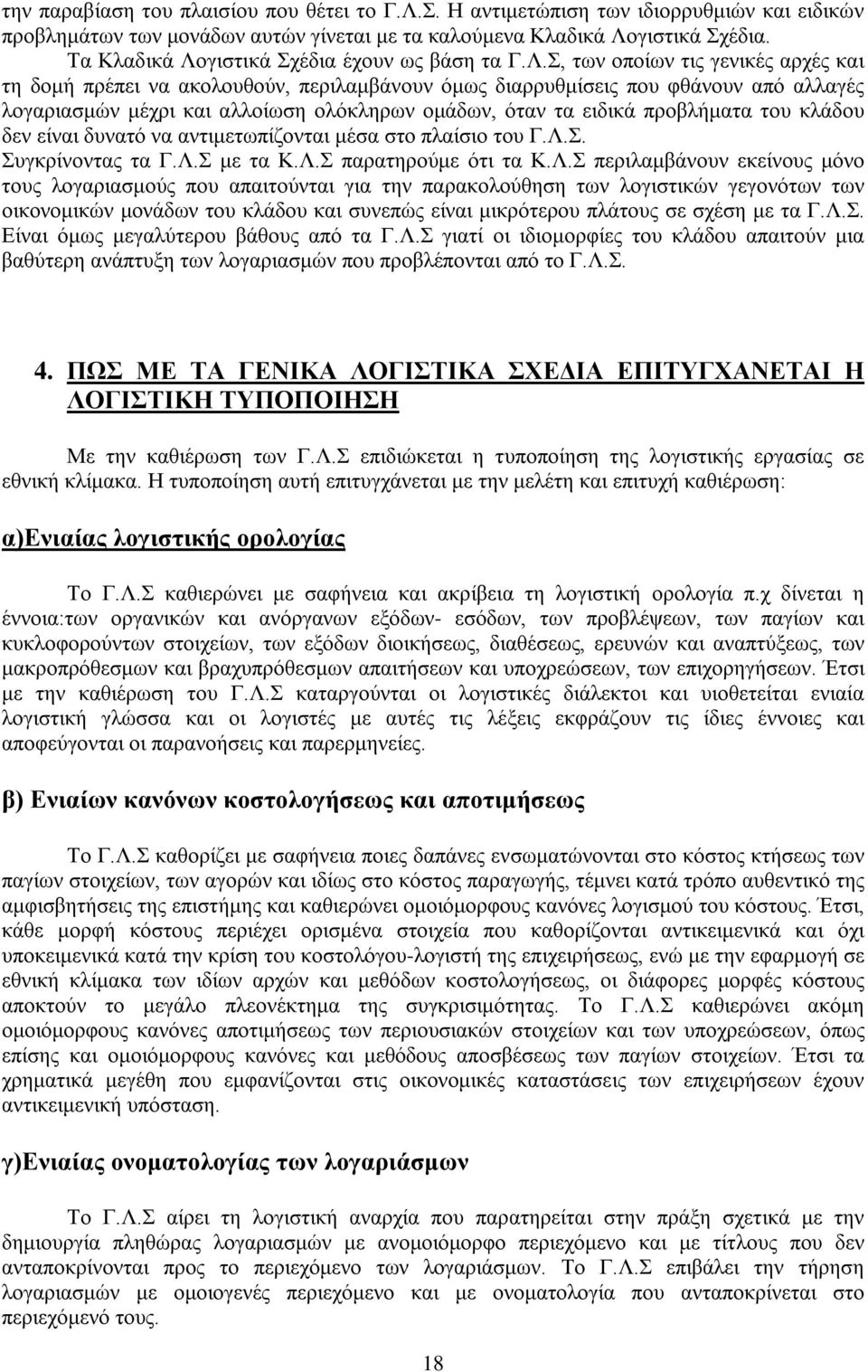 την παραβίαση του πλαισίου που θέτει το Γ.Λ.Σ. Η αντιμετώπιση των ιδιορρυθμιών και ειδικών προβλημάτων των μονάδων αυτών γίνεται με τα καλούμενα Κλαδικά Λογιστικά Σχέδια.

Τα Κλαδικά Λογιστικά Σχέδια έχουν ως βάση τα Γ.Λ.Σ, των οποίων τις γενικές αρχές και τη δομή πρέπει να ακολουθούν, περιλαμβάνουν όμως διαρρυθμίσεις που φθάνουν από αλλαγές λογαριασμών μέχρι και αλλοίωση ολόκληρων ομάδων, όταν τα ειδικά προβλήματα του κλάδου δεν είναι δυνατό να αντιμετωπίζονται μέσα στο πλαίσιο του Γ.Λ.Σ. Συγκρίνοντας τα Γ.Λ.Σ με τα Κ.Λ.Σ παρατηρούμε ότι τα Κ.Λ.Σ περιλαμβάνουν εκείνους μόνο τους λογαριασμούς που απαιτούνται για την παρακολούθηση των λογιστικών γεγονότων των οικονομικών μονάδων του κλάδου και συνεπώς είναι μικρότερου πλάτους σε σχέση με τα Γ.Λ.Σ. Είναι όμως μεγαλύτερου βάθους από τα Γ.Λ.Σ γιατί οι ιδιομορφίες του κλάδου απαιτούν μια βαθύτερη ανάπτυξη των λογαριασμών που προβλέπονται από το Γ.Λ.Σ.

4. ΠΩΣ ΜΕ ΤΑ ΓΕΝΙΚΑ ΛΟΓΙΣΤΙΚΑ ΣΧΕΔΙΑ ΕΠΙΤΥΓΧΑΝΕΤΑΙ Η ΛΟΓΙΣΤΙΚΗ ΤΥΠΟΠΟΙΗΣΗ

Με την καθιέρωση των Γ.Λ.Σ επιδιώκεται η τυποποίηση της λογιστικής εργασίας σε εθνική κλίμακα. Η τυποποίηση αυτή επιτυγχάνεται με την μελέτη και επιτυχή καθιέρωση:

α)Ενιαίας λογιστικής ορολογίας

Το Γ.Λ.Σ καθιερώνει με σαφήνεια και ακρίβεια τη λογιστική ορολογία π.χ δίνεται η έννοια:των οργανικών και ανόργανων εξόδων- εσόδων, των προβλέψεων, των παγίων και κυκλοφορούντων στοιχείων, των εξόδων διοικήσεως, διαθέσεως, ερευνών και αναπτύξεως, των μακροπρόθεσμων και βραχυπρόθεσμων απαιτήσεων και υποχρεώσεων, των επιχορηγήσεων. Έτσι με την καθιέρωση του Γ.Λ.Σ καταργούνται οι λογιστικές διάλεκτοι και υιοθετείται ενιαία λογιστική γλώσσα και οι λογιστές με αυτές τις λέξεις εκφράζουν τις ίδιες έννοιες και αποφεύγονται οι παρανοήσεις και παρερμηνείες.

β) Ενιαίων κανόνων κοστολογήσεως και αποτιμήσεως

Το Γ.Λ.Σ καθορίζει με σαφήνεια ποιες δαπάνες ενσωματώνονται στο κόστος κτήσεως των παγίων στοιχείων, των αγορών και ιδίως στο κόστος παραγωγής, τέμνει κατά τρόπο αυθεντικό της αμφισβητήσεις της επιστήμης και καθιερώνει ομοιόμορφους κανόνες λογισμού του κόστους. Έτσι, κάθε μορφή κόστους περιέχει ορισμένα στοιχεία που καθορίζονται αντικειμενικά και όχι υποκειμενικά κατά την κρίση του κοστολόγου-λογιστή της επιχειρήσεως, ενώ με την εφαρμογή σε εθνική κλίμακα των ιδίων αρχών και μεθόδων κοστολογήσεως, οι διάφορες μορφές κόστους αποκτούν το μεγάλο πλεονέκτημα της συγκρισιμότητας. Το Γ.Λ.Σ καθιερώνει ακόμη ομοιόμορφους κανόνες αποτιμήσεως των περιουσιακών στοιχείων και των υποχρεώσεων, όπως επίσης και ομοιόμορφους κανόνες και μεθόδους αποσβέσεως των παγίων στοιχείων. Έτσι τα χρηματικά μεγέθη που εμφανίζονται στις οικονομικές καταστάσεις των επιχειρήσεων έχουν αντικειμενική υπόσταση.

γ)Ενιαίας ονοματολογίας των λογαριάσμων

Το Γ.Λ.Σ αίρει τη λογιστική αναρχία που παρατηρείται στην πράξη σχετικά με την δημιουργία πληθώρας λογαριασμών με ανομοιόμορφο περιεχόμενο και με τίτλους που δεν ανταποκρίνονται προς το περιεχόμενο των λογαριάσμων. Το Γ.Λ.Σ επιβάλει την τήρηση λογαριασμών με ομοιογενές περιεχόμενο και με ονοματολογία που ανταποκρίνεται στο περιεχόμενό τους.

18